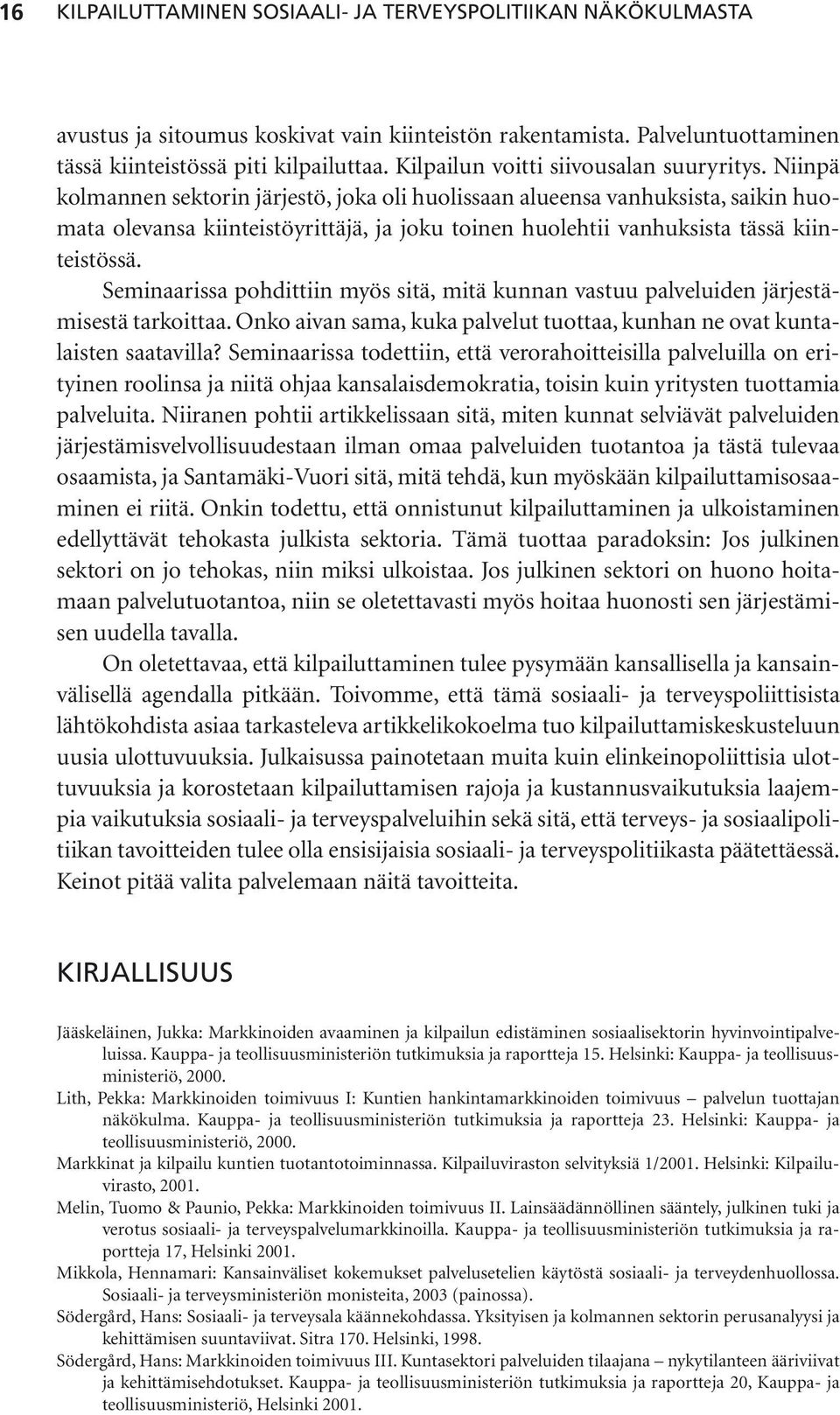 16 KILPAILUTTAMINEN SOSIAALI- JA TERVEYSPOLITIIKAN NÄKÖKULMASTA

avustus ja sitoumus koskivat vain kiinteistön rakentamista. Palveluntuottaminen tässä kiinteistössä piti kilpailuttaa. Kilpailun voitti siivousalan suuryritys. Niinpä kolmannen sektorin järjestö, joka oli huolissaan alueensa vanhuksista, saikin huomata olevansa kiinteistöyrittäjä, ja joku toinen huolehtii vanhuksista tässä kiinteistössä.

Seminaarissa pohdittiin myös sitä, mitä kunnan vastuu palveluiden järjestämisestä tarkoittaa. Onko aivan sama, kuka palvelut tuottaa, kunhan ne ovat kuntalaisten saatavilla? Seminaarissa todettiin, että verorahoitteisilla palveluilla on erityinen roolinsa ja niitä ohjaa kansalaisdemokratia, toisin kuin yritysten tuottamia palveluita. Niiranen pohtii artikkelissaan sitä, miten kunnat selviävät palveluiden järjestämisvelvollisuudestaan ilman omaa palveluiden tuotantoa ja tästä tulevaa osaamista, ja Santamäki-Vuori sitä, mitä tehdä, kun myöskään kilpailuttamisosaaminen ei riitä. Onkin todettu, että onnistunut kilpailuttaminen ja ulkoistaminen edellyttävät tehokasta julkista sektoria. Tämä tuottaa paradoksin: Jos julkinen sektori on jo tehokas, niin miksi ulkoistaa. Jos julkinen sektori on huono hoitamaan palvelutuotantoa, niin se oletettavasti myös hoitaa huonosti sen järjestämisen uudella tavalla.

On oletettavaa, että kilpailuttaminen tulee pysymään kansallisella ja kansainvälisellä agendalla pitkään. Toivomme, että tämä sosiaali- ja terveyspoliittisista lähtökohdista asiaa tarkasteleva artikkelikokoelma tuo kilpailuttamiskeskusteluun uusia ulottuvuuksia. Julkaisussa painotetaan muita kuin elinkeinopoliittisia ulottuvuuksia ja korostetaan kilpailuttamisen rajoja ja kustannusvaikutuksia laajempia vaikutuksia sosiaali- ja terveyspalveluihin sekä sitä, että terveys- ja sosiaalipolitiikan tavoitteiden tulee olla ensisijaisia sosiaali- ja terveyspolitiikasta päätettäessä. Keinot pitää valita palvelemaan näitä tavoitteita.

KIRJALLISUUS

Jääskeläinen, Jukka: Markkinoiden avaaminen ja kilpailun edistäminen sosiaalisektorin hyvinvointipalveluissa. Kauppa- ja teollisuusministeriön tutkimuksia ja raportteja 15. Helsinki: Kauppa- ja teollisuusministeriö, 2000.
Lith, Pekka: Markkinoiden toimivuus I: Kuntien hankintamarkkinoiden toimivuus – palvelun tuottajan näkökulma. Kauppa- ja teollisuusministeriön tutkimuksia ja raportteja 23. Helsinki: Kauppa- ja teollisuusministeriö, 2000.
Markkinat ja kilpailu kuntien tuotantotoiminnassa. Kilpailuviraston selvityksiä 1/2001. Helsinki: Kilpailuvirasto, 2001.
Melin, Tuomo & Paunio, Pekka: Markkinoiden toimivuus II. Lainsäädännöllinen sääntely, julkinen tuki ja verotus sosiaali- ja terveyspalvelumarkkinoilla. Kauppa- ja teollisuusministeriön tutkimuksia ja raportteja 17, Helsinki 2001.
Mikkola, Hennamari: Kansainväliset kokemukset palvelusetelien käytöstä sosiaali- ja terveydenhuollossa. Sosiaali- ja terveysministeriön monisteita, 2003 (painossa).
Södergård, Hans: Sosiaali- ja terveysala käännekohdassa. Yksityisen ja kolmannen sektorin perusanalyysi ja kehittämisen suuntaviivat. Sitra 170. Helsinki, 1998.
Södergård, Hans: Markkinoiden toimivuus III. Kuntasektori palveluiden tilaajana – nykytilanteen ääriviivat ja kehittämisehdotukset. Kauppa- ja teollisuusministeriön tutkimuksia ja raportteja 20, Kauppa- ja teollisuusministeriö, Helsinki 2001.